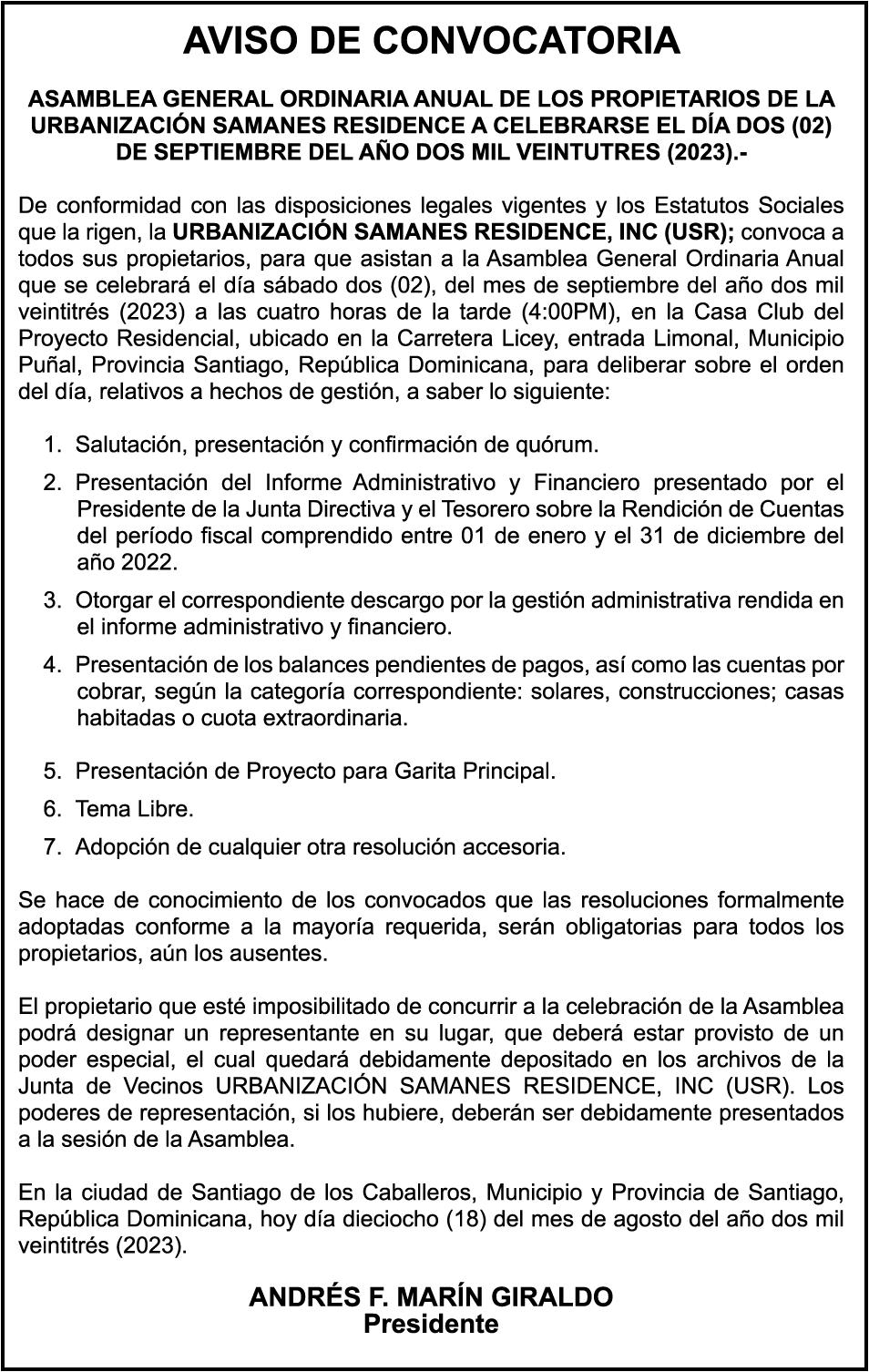 AVISO DE CONVOCATORIA

ASAMBLEA GENERAL ORDINARIA ANUAL DE LOS PROPIETARIOS DE LA URBANIZACIÓN SAMANES RESIDENCE A CELEBRARSE EL DÍA DOS (02) DE SEPTIEMBRE DEL AÑO DOS MIL VEINTUTRES (2023).-

De conformidad con las disposiciones legales vigentes y los Estatutos Sociales que la rigen, la URBANIZACIÓN SAMANES RESIDENCE, INC (USR); convoca a todos sus propietarios, para que asistan a la Asamblea General Ordinaria Anual que se celebrará el día sábado dos (02), del mes de septiembre del año dos mil veintitrés (2023) a las cuatro horas de la tarde (4:00PM), en la Casa Club del Proyecto Residencial, ubicado en la Carretera Licey, entrada Limonal, Municipio Puñal, Provincia Santiago, República Dominicana, para deliberar sobre el orden del día, relativos a hechos de gestión, a saber lo siguiente:

1. Salutación, presentación y confirmación de quórum.
2. Presentación del Informe Administrativo y Financiero presentado por el Presidente de la Junta Directiva y el Tesorero sobre la Rendición de Cuentas del período fiscal comprendido entre 01 de enero y el 31 de diciembre del año 2022.
3. Otorgar el correspondiente descargo por la gestión administrativa rendida en el informe administrativo y financiero.
4. Presentación de los balances pendientes de pagos, así como las cuentas por cobrar, según la categoría correspondiente: solares, construcciones; casas habitadas o cuota extraordinaria.
5. Presentación de Proyecto para Garita Principal.
6. Tema Libre.
7. Adopción de cualquier otra resolución accesoria.

Se hace de conocimiento de los convocados que las resoluciones formalmente adoptadas conforme a la mayoría requerida, serán obligatorias para todos los propietarios, aún los ausentes.

El propietario que esté imposibilitado de concurrir a la celebración de la Asamblea podrá designar un representante en su lugar, que deberá estar provisto de un poder especial, el cual quedará debidamente depositado en los archivos de la Junta de Vecinos URBANIZACIÓN SAMANES RESIDENCE, INC (USR). Los poderes de representación, si los hubiere, deberán ser debidamente presentados a la sesión de la Asamblea.

En la ciudad de Santiago de los Caballeros, Municipio y Provincia de Santiago, República Dominicana, hoy día dieciocho (18) del mes de agosto del año dos mil veintitrés (2023).

ANDRÉS F. MARÍN GIRALDO
Presidente